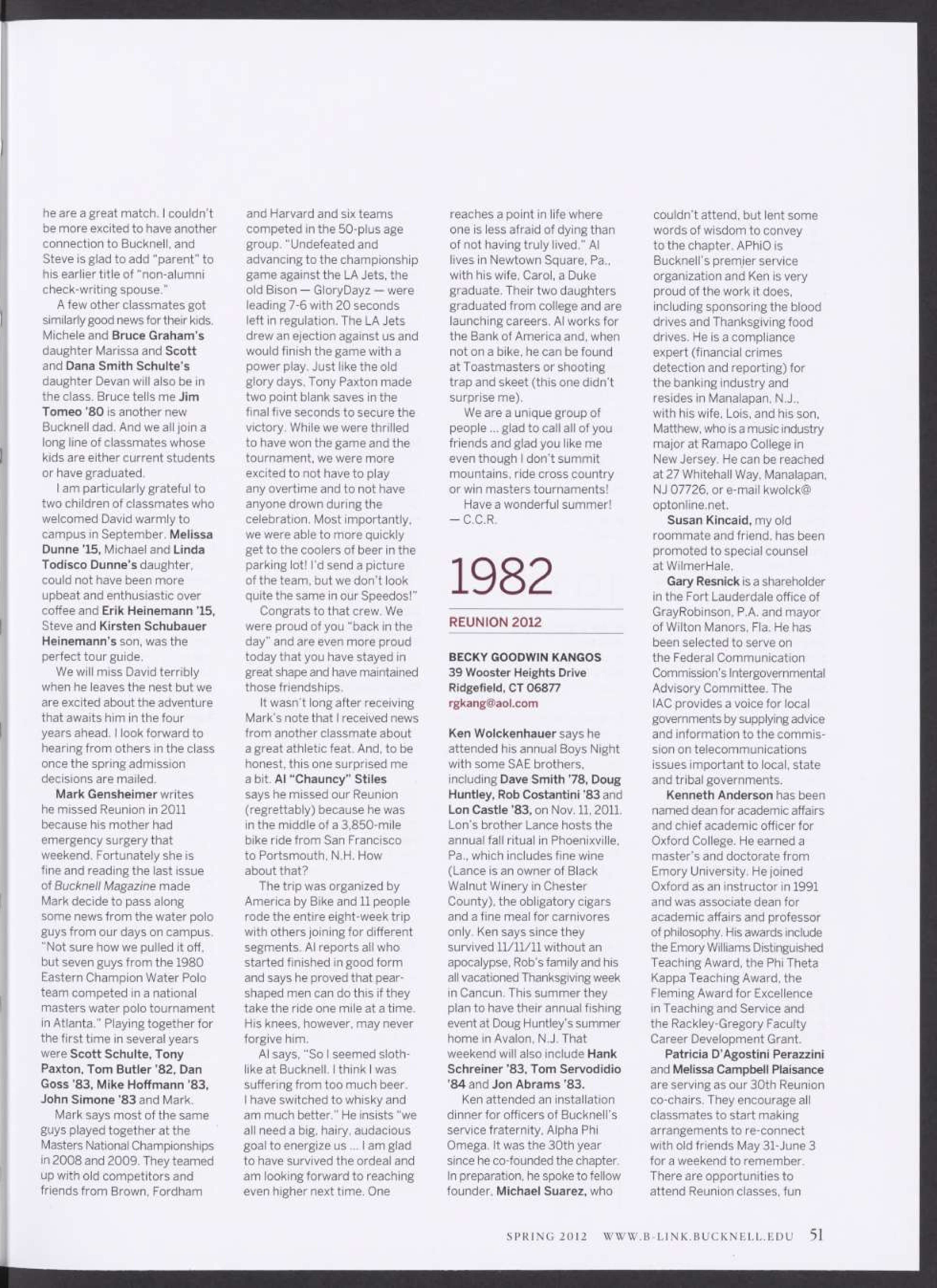 he are a great match. I couldn't be more excited to have another connection to Bucknell, and Steve is glad to add "parent" to his earlier title of "non-alumni check-writing spouse."

A few other classmates got similarly good news for their kids. Michele and Bruce Graham's daughter Marissa and Scott and Dana Smith Schulte's daughter Devan will also be in the class. Bruce tells me Jim Tomeo '80 is another new Bucknell dad. And we all join a long line of classmates whose kids are either current students or have graduated.

I am particularly grateful to two children of classmates who welcomed David warmly to campus in September. Melissa Dunne '15, Michael and Linda Todisco Dunne's daughter, could not have been more upbeat and enthusiastic over coffee and Erik Heinemann '15, Steve and Kirsten Schubauer Heinemann's son, was the perfect tour guide.

We will miss David terribly when he leaves the nest but we are excited about the adventure that awaits him in the four years ahead. I look forward to hearing from others in the class once the spring admission decisions are mailed.

Mark Gensheimer writes he missed Reunion in 2011 because his mother had emergency surgery that weekend. Fortunately she is fine and reading the last issue of Bucknell Magazine made Mark decide to pass along some news from the water polo guys from our days on campus. "Not sure how we pulled it off, but seven guys from the 1980 Eastern Champion Water Polo team competed in a national masters water polo tournament in Atlanta." Playing together for the first time in several years were Scott Schulte, Tony Paxton, Tom Butler '82, Dan Goss '83, Mike Hoffmann '83, John Simone '83 and Mark.

Mark says most of the same guys played together at the Masters National Championships in 2008 and 2009. They teamed up with old competitors and friends from Brown, Fordham and Harvard and six teams competed in the 50-plus age group. "Undefeated and advancing to the championship game against the LA Jets, the old Bison — GloryDayz — were leading 7-6 with 20 seconds left in regulation. The LA Jets drew an ejection against us and would finish the game with a power play. Just like the old glory days, Tony Paxton made two point blank saves in the final five seconds to secure the victory. While we were thrilled to have won the game and the tournament, we were more excited to not have to play any overtime and to not have anyone drown during the celebration. Most importantly, we were able to more quickly get to the coolers of beer in the parking lot! I'd send a picture of the team, but we don't look quite the same in our Speedos!"

Congrats to that crew. We were proud of you "back in the day" and are even more proud today that you have stayed in great shape and have maintained those friendships.

It wasn't long after receiving Mark's note that I received news from another classmate about a great athletic feat. And, to be honest, this one surprised me a bit. Al "Chauncy" Stiles says he missed our Reunion (regrettably) because he was in the middle of a 3,850-mile bike ride from San Francisco to Portsmouth, N.H. How about that?

The trip was organized by America by Bike and 11 people rode the entire eight-week trip with others joining for different segments. Al reports all who started finished in good form and says he proved that pear-shaped men can do this if they take the ride one mile at a time. His knees, however, may never forgive him.

Al says, "So I seemed sloth-like at Bucknell. I think I was suffering from too much beer. I have switched to whisky and am much better." He insists "we all need a big, hairy, audacious goal to energize us ... I am glad to have survived the ordeal and am looking forward to reaching even higher next time. One reaches a point in life where one is less afraid of dying than of not having truly lived." Al lives in Newtown Square, Pa., with his wife, Carol, a Duke graduate. Their two daughters graduated from college and are launching careers. Al works for the Bank of America and, when not on a bike, he can be found at Toastmasters or shooting trap and skeet (this one didn't surprise me).

We are a unique group of people ... glad to call all of you friends and glad you like me even though I don't summit mountains, ride cross country or win masters tournaments!

Have a wonderful summer!
— C.C.R.

1982

REUNION 2012

BECKY GOODWIN KANGOS
39 Wooster Heights Drive
Ridgefield, CT 06877
rgkang@aol.com

Ken Wolckenhauer says he attended his annual Boys Night with some SAE brothers, including Dave Smith '78, Doug Huntley, Rob Costantini '83 and Lon Castle '83, on Nov. 11, 2011. Lon's brother Lance hosts the annual fall ritual in Phoenixville, Pa., which includes fine wine (Lance is an owner of Black Walnut Winery in Chester County), the obligatory cigars and a fine meal for carnivores only. Ken says since they survived 11/11/11 without an apocalypse, Rob's family and his all vacationed Thanksgiving week in Cancun. This summer they plan to have their annual fishing event at Doug Huntley's summer home in Avalon, N.J. That weekend will also include Hank Schreiner '83, Tom Servodidio '84 and Jon Abrams '83.

Ken attended an installation dinner for officers of Bucknell's service fraternity, Alpha Phi Omega. It was the 30th year since he co-founded the chapter. In preparation, he spoke to fellow founder, Michael Suarez, who couldn't attend, but lent some words of wisdom to convey to the chapter. APhiO is Bucknell's premier service organization and Ken is very proud of the work it does, including sponsoring the blood drives and Thanksgiving food drives. He is a compliance expert (financial crimes detection and reporting) for the banking industry and resides in Manalapan, N.J., with his wife, Lois, and his son, Matthew, who is a music industry major at Ramapo College in New Jersey. He can be reached at 27 Whitehall Way, Manalapan, NJ 07726, or e-mail kwolck@optonline.net.

Susan Kincaid, my old roommate and friend, has been promoted to special counsel at WilmerHale.

Gary Resnick is a shareholder in the Fort Lauderdale office of GrayRobinson, P.A. and mayor of Wilton Manors, Fla. He has been selected to serve on the Federal Communication Commission's Intergovernmental Advisory Committee. The IAC provides a voice for local governments by supplying advice and information to the commission on telecommunications issues important to local, state and tribal governments.

Kenneth Anderson has been named dean for academic affairs and chief academic officer for Oxford College. He earned a master's and doctorate from Emory University. He joined Oxford as an instructor in 1991 and was associate dean for academic affairs and professor of philosophy. His awards include the Emory Williams Distinguished Teaching Award, the Phi Theta Kappa Teaching Award, the Fleming Award for Excellence in Teaching and Service and the Rackley-Gregory Faculty Career Development Grant.

Patricia D'Agostini Perazzini and Melissa Campbell Plaisance are serving as our 30th Reunion co-chairs. They encourage all classmates to start making arrangements to re-connect with old friends May 31-June 3 for a weekend to remember. There are opportunities to attend Reunion classes, fun

SPRING 2012 WWW.B-LINK.BUCKNELL.EDU 51